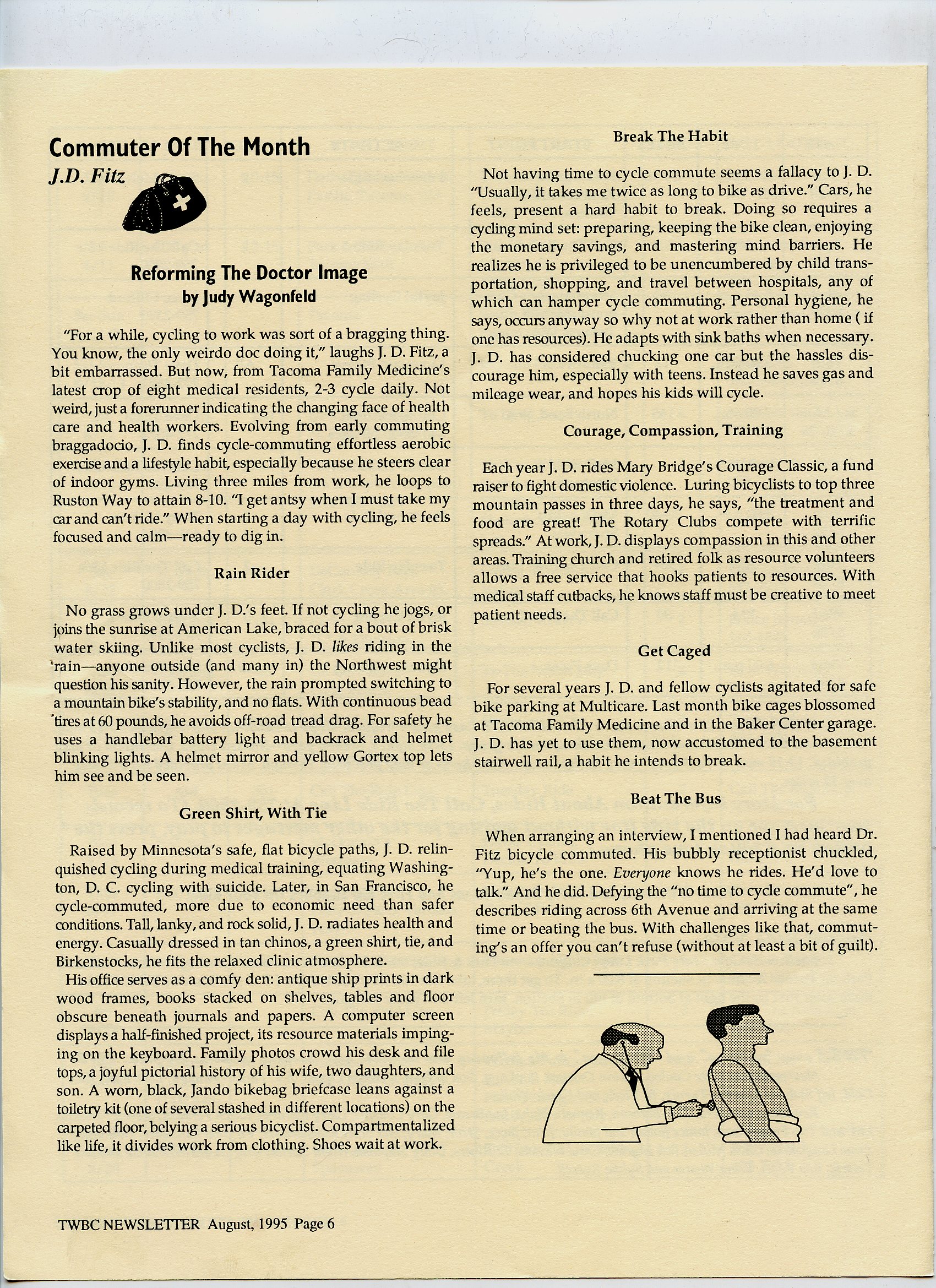 Commuter Of The Month

J.D. Fitz

Reforming The Doctor Image
by Judy Wagonfeld

"For a while, cycling to work was sort of a bragging thing. You know, the only weirdo doc doing it," laughs J. D. Fitz, a bit embarrassed. But now, from Tacoma Family Medicine's latest crop of eight medical residents, 2-3 cycle daily. Not weird, just a forerunner indicating the changing face of health care and health workers. Evolving from early commuting braggadocio, J. D. finds cycle-commuting effortless aerobic exercise and a lifestyle habit, especially because he steers clear of indoor gyms. Living three miles from work, he loops to Ruston Way to attain 8-10. "I get antsy when I must take my car and can't ride." When starting a day with cycling, he feels focused and calm—ready to dig in.

Rain Rider

No grass grows under J. D.'s feet. If not cycling he jogs, or joins the sunrise at American Lake, braced for a bout of brisk water skiing. Unlike most cyclists, J. D. likes riding in the rain—anyone outside (and many in) the Northwest might question his sanity. However, the rain prompted switching to a mountain bike's stability, and no flats. With continuous bead tires at 60 pounds, he avoids off-road tread drag. For safety he uses a handlebar battery light and backrack and helmet blinking lights. A helmet mirror and yellow Gortex top lets him see and be seen.

Green Shirt, With Tie

Raised by Minnesota's safe, flat bicycle paths, J. D. relinquished cycling during medical training, equating Washington, D. C. cycling with suicide. Later, in San Francisco, he cycle-commuted, more due to economic need than safer conditions. Tall, lanky, and rock solid, J. D. radiates health and energy. Casually dressed in tan chinos, a green shirt, tie, and Birkenstocks, he fits the relaxed clinic atmosphere.

His office serves as a comfy den: antique ship prints in dark wood frames, books stacked on shelves, tables and floor obscure beneath journals and papers. A computer screen displays a half-finished project, its resource materials impinging on the keyboard. Family photos crowd his desk and file tops, a joyful pictorial history of his wife, two daughters, and son. A worn, black, Jando bikebag briefcase leans against a toiletry kit (one of several stashed in different locations) on the carpeted floor, belying a serious bicyclist. Compartmentalized like life, it divides work from clothing. Shoes wait at work.

Break The Habit

Not having time to cycle commute seems a fallacy to J. D. "Usually, it takes me twice as long to bike as drive." Cars, he feels, present a hard habit to break. Doing so requires a cycling mind set: preparing, keeping the bike clean, enjoying the monetary savings, and mastering mind barriers. He realizes he is privileged to be unencumbered by child transportation, shopping, and travel between hospitals, any of which can hamper cycle commuting. Personal hygiene, he says, occurs anyway so why not at work rather than home ( if one has resources). He adapts with sink baths when necessary. J. D. has considered chucking one car but the hassles discourage him, especially with teens. Instead he saves gas and mileage wear, and hopes his kids will cycle.

Courage, Compassion, Training

Each year J. D. rides Mary Bridge's Courage Classic, a fund raiser to fight domestic violence. Luring bicyclists to top three mountain passes in three days, he says, "the treatment and food are great! The Rotary Clubs compete with terrific spreads." At work, J. D. displays compassion in this and other areas. Training church and retired folk as resource volunteers allows a free service that hooks patients to resources. With medical staff cutbacks, he knows staff must be creative to meet patient needs.

Get Caged

For several years J. D. and fellow cyclists agitated for safe bike parking at Multicare. Last month bike cages blossomed at Tacoma Family Medicine and in the Baker Center garage. J. D. has yet to use them, now accustomed to the basement stairwell rail, a habit he intends to break.

Beat The Bus

When arranging an interview, I mentioned I had heard Dr. Fitz bicycle commuted. His bubbly receptionist chuckled, "Yup, he's the one. Everyone knows he rides. He'd love to talk." And he did. Defying the "no time to cycle commute", he describes riding across 6th Avenue and arriving at the same time or beating the bus. With challenges like that, commuting's an offer you can't refuse (without at least a bit of guilt).

TWBC NEWSLETTER August, 1995 Page 6